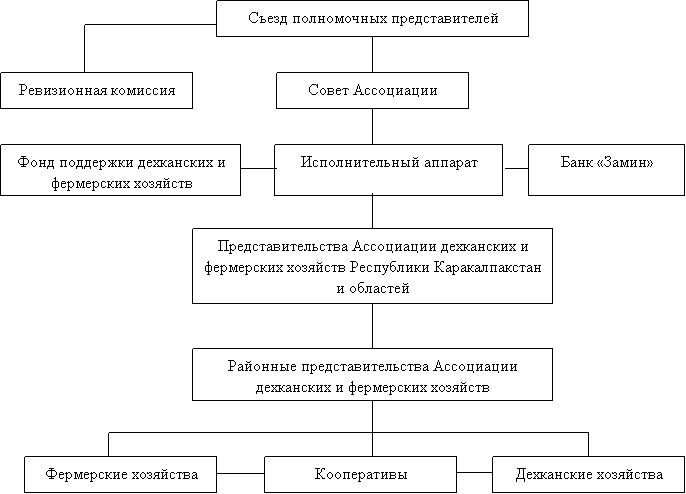 Съезд полномочных представителей

Ревизионная комиссия

Совет Ассоциации

Фонд поддержки дехканских и фермерских хозяйств

Исполнительный аппарат

Банк «Замин»

Представительства Ассоциации дехканских и фермерских хозяйств Республики Каракалпакстан и областей

Районные представительства Ассоциации дехканских и фермерских хозяйств

Фермерские хозяйства

Кооперативы

Дехканские хозяйства